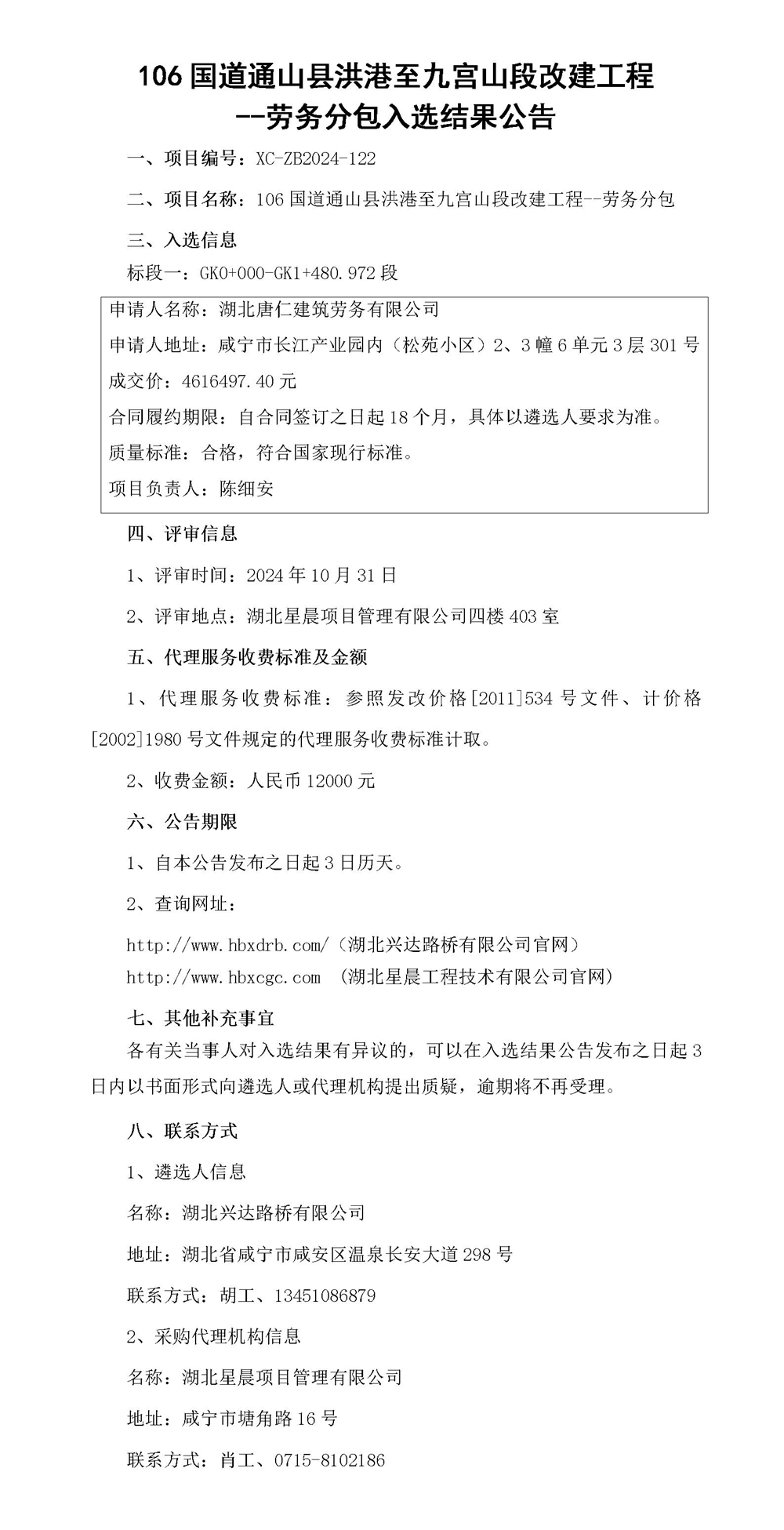 106 国道通山县洪港至九宫山段改建工程
--劳务分包入选结果公告

一、项目编号：XC-ZB2024-122

二、项目名称：106 国道通山县洪港至九宫山段改建工程--劳务分包

三、入选信息

标段一：GK0+000-GK1+480.972 段

申请人名称：湖北唐仁建筑劳务有限公司

申请人地址：咸宁市长江产业园内（松苑小区）2、3 幢 6 单元 3 层 301 号

成交价：4616497.40 元

合同履约期限：自合同签订之日起 18 个月，具体以遴选人要求为准。

质量标准：合格，符合国家现行标准。

项目负责人：陈细安

四、评审信息

1、评审时间：2024 年 10 月 31 日

2、评审地点：湖北星晨项目管理有限公司四楼 403 室

五、代理服务收费标准及金额

1、代理服务收费标准：参照发改价格[2011]534 号文件、计价格[2002]1980 号文件规定的代理服务收费标准计取。

2、收费金额：人民币 12000 元

六、公告期限

1、自本公告发布之日起 3 日历天。

2、查询网址：

http://www.hbxdrb.com/（湖北兴达路桥有限公司官网）

http://www.hbxcgc.com （湖北星晨工程技术有限公司官网）

七、其他补充事宜

各有关当事人对入选结果有异议的，可以在入选结果公告发布之日起 3 日内以书面形式向遴选人或代理机构提出质疑，逾期将不再受理。

八、联系方式

1、遴选人信息

名称：湖北兴达路桥有限公司

地址：湖北省咸宁市咸安区温泉长安大道 298 号

联系方式：胡工、13451086879

2、采购代理机构信息

名称：湖北星晨项目管理有限公司

地址：咸宁市塘角路 16 号

联系方式：肖工、0715-8102186